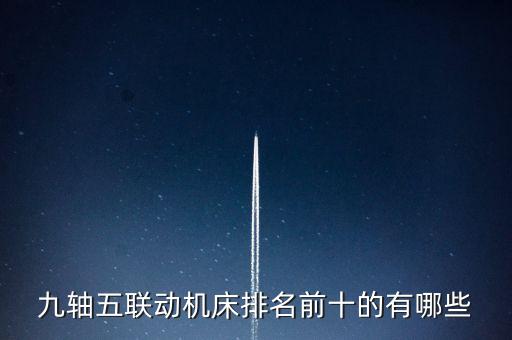 九轴五联动机床排名前十的有哪些